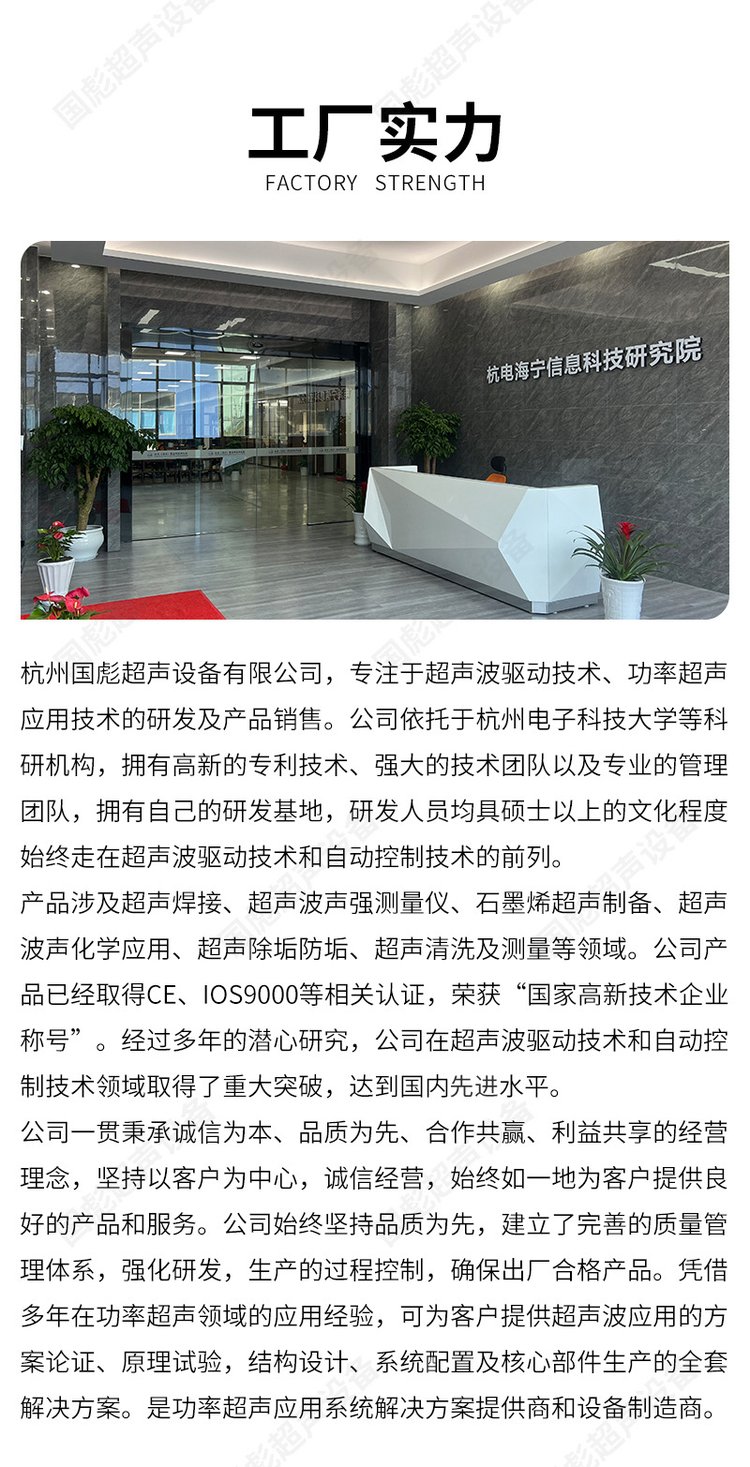 工厂实力
FACTORY STRENGTH

杭电海宁信息科技研究院

杭州国彪超声设备有限公司，专注于超声波驱动技术、功率超声应用技术的研发及产品销售。公司依托于杭州电子科技大学等科研机构，拥有高新的专利技术、强大的技术团队以及专业的管理团队，拥有自己的研发基地，研发人员均具硕士以上的文化程度始终走在超声波驱动技术和自动控制技术的前列。

产品涉及超声焊接、超声波声强测量仪、石墨烯超声制备、超声波声化学应用、超声除垢防垢、超声清洗及测量等领域。公司产品已经取得CE、IOS9000等相关认证，荣获“国家高新技术企业称号”。经过多年的潜心研究，公司在超声波驱动技术和自动控制技术领域取得了重大突破，达到国内先进水平。

公司一贯秉承诚信为本、品质为先、合作共赢、利益共享的经营理念，坚持以客户为中心，诚信经营，始终如一地为客户提供良好的产品和服务。公司始终坚持品质为先，建立了完善的质量管理体系，强化研发，生产的过程控制，确保出厂合格产品。凭借多年在功率超声领域的应用经验，可为客户提供超声波应用的方案论证、原理试验，结构设计、系统配置及核心部件生产的全套解决方案。是功率超声应用系统解决方案提供商和设备制造商。

国彪超声设备